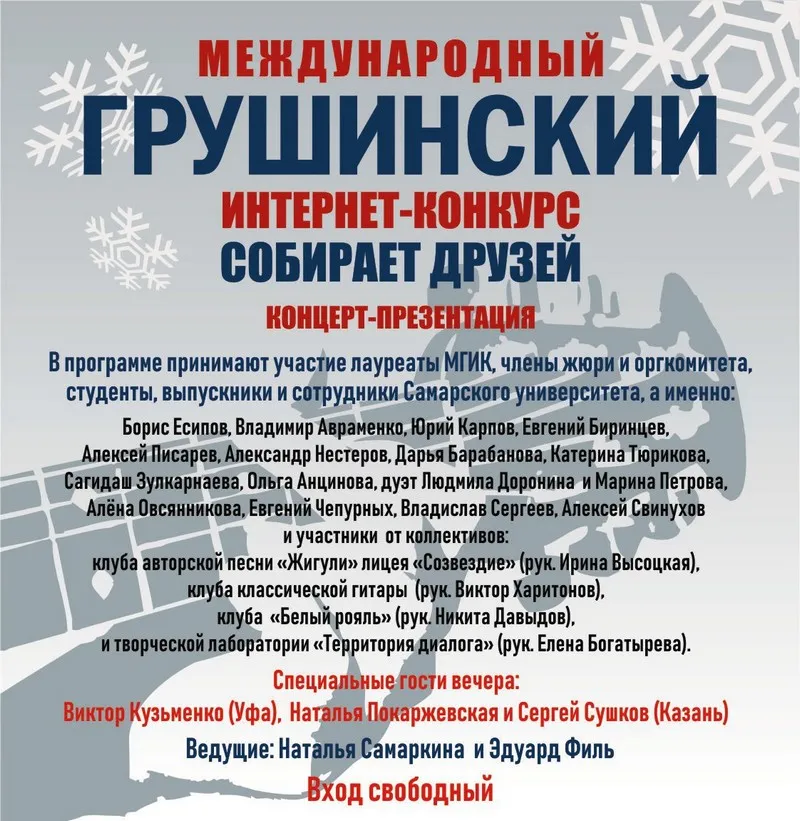 МЕЖДУНАРОДНЫЙ
ГРУШИНСКИЙ
ИНТЕРНЕТ-КОНКУРС
СОБИРАЕТ ДРУЗЕЙ
КОНЦЕРТ-ПРЕЗЕНТАЦИЯ

В программе принимают участие лауреаты МГИК, члены жюри и оргкомитета, студенты, выпускники и сотрудники Самарского университета, а именно:

Борис Есипов, Владимир Авраменко, Юрий Карпов, Евгений Биринцев, Алексей Писарев, Александр Нестеров, Дарья Барабанова, Катерина Тюрикова, Сагидаш Зулкарнаева, Ольга Анцинова, дуэт Людмила Доронина и Марина Петрова, Алёна Овсянникова, Евгений Чепурных, Владислав Сергеев, Алексей Свинухов и участники от коллективов:
клуба авторской песни «Жигули» лицея «Созвездие» (рук. Ирина Высоцкая),
клуба классической гитары (рук. Виктор Харитонов),
клуба «Белый рояль» (рук. Никита Давыдов),
и творческой лаборатории «Территория диалога» (рук. Елена Богатырева).

Специальные гости вечера:
Виктор Кузьменко (Уфа), Наталья Покаржевская и Сергей Сушков (Казань)

Ведущие: Наталья Самаркина и Эдуард Филь

Вход свободный